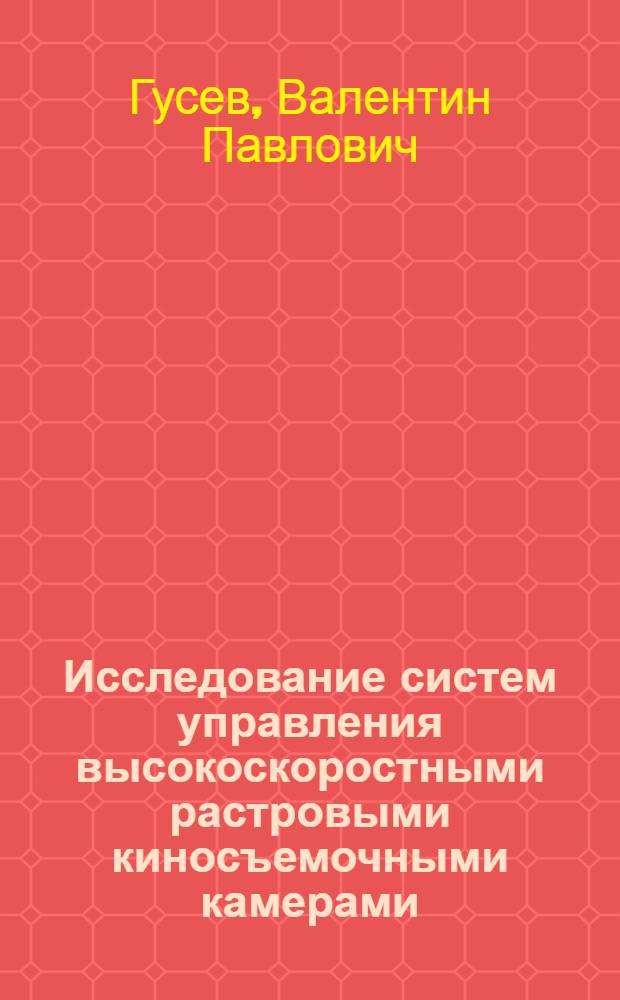 Гусев, Валентин Павлович

Исследование систем управления высокоскоростными растровыми киносъемочными камерами